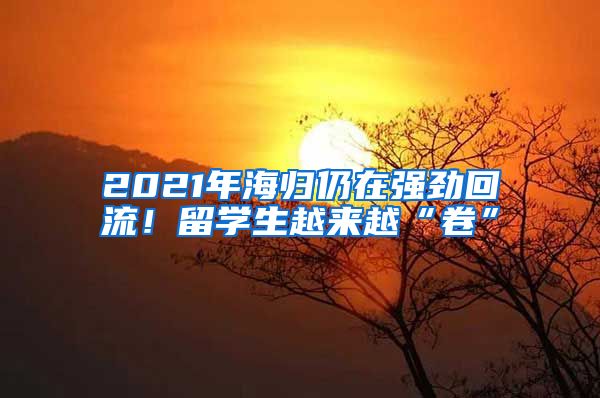 2021年海归仍在强劲回流！留学生越来越“卷”